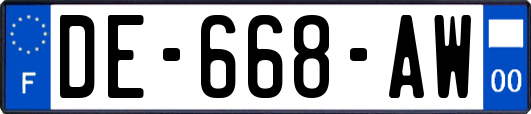 F
DE-668-AW
00